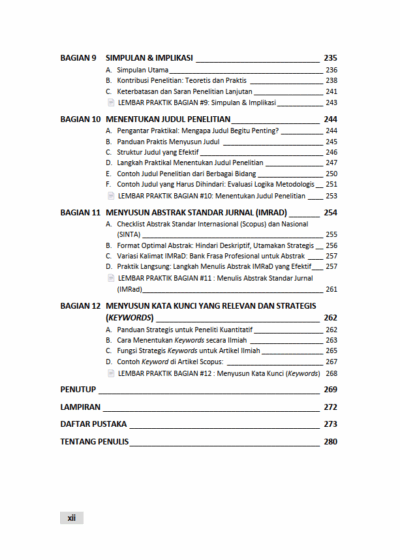 BAGIAN 9 SIMPULAN & IMPLIKASI 235

A. Simpulan Utama 236
B. Kontribusi Penelitian: Teoretis dan Praktis 238
C. Keterbatasan dan Saran Penelitian Lanjutan 241
LEMBAR PRAKTIK BAGIAN #9: Simpulan & Implikasi 243

BAGIAN 10 MENENTUKAN JUDUL PENELITIAN 244

A. Pengantar Praktikal: Mengapa Judul Begitu Penting? 244
B. Panduan Praktis Menyusun Judul 245
C. Struktur Judul yang Efektif 246
D. Langkah Praktikal Menentukan Judul Penelitian 247
E. Contoh Judul Penelitian dari Berbagai Bidang 250
F. Contoh Judul yang Harus Dihindari: Evaluasi Logika Metodologis 251
LEMBAR PRAKTIK BAGIAN #10: Menentukan Judul Penelitian 253

BAGIAN 11 MENYUSUN ABSTRAK STANDAR JURNAL (IMRAD) 254

A. Checklist Abstrak Standar Internasional (Scopus) dan Nasional (SINTA) 255
B. Format Optimal Abstrak: Hindari Deskriptif, Utamakan Strategis 256
C. Variasi Kalimat IMRaD: Bank Frasa Profesional untuk Abstrak 257
D. Praktik Langsung: Langkah Menulis Abstrak IMRaD yang Efektif 257
LEMBAR PRAKTIK BAGIAN #11 : Menulis Abstrak Standar Jurnal (IMRad) 261

BAGIAN 12 MENYUSUN KATA KUNCI YANG RELEVAN DAN STRATEGIS (KEYWORDS) 262

A. Panduan Strategis untuk Peneliti Kuantitatif 262
B. Cara Menentukan Keywords secara Ilmiah 263
C. Fungsi Strategis Keywords untuk Artikel Ilmiah 265
D. Contoh Keyword di Artikel Scopus: 267
LEMBAR PRAKTIK BAGIAN #12 : Menyusun Kata Kunci (Keywords) 268

PENUTUP 269

LAMPIRAN 272

DAFTAR PUSTAKA 273

TENTANG PENULIS 280

xii